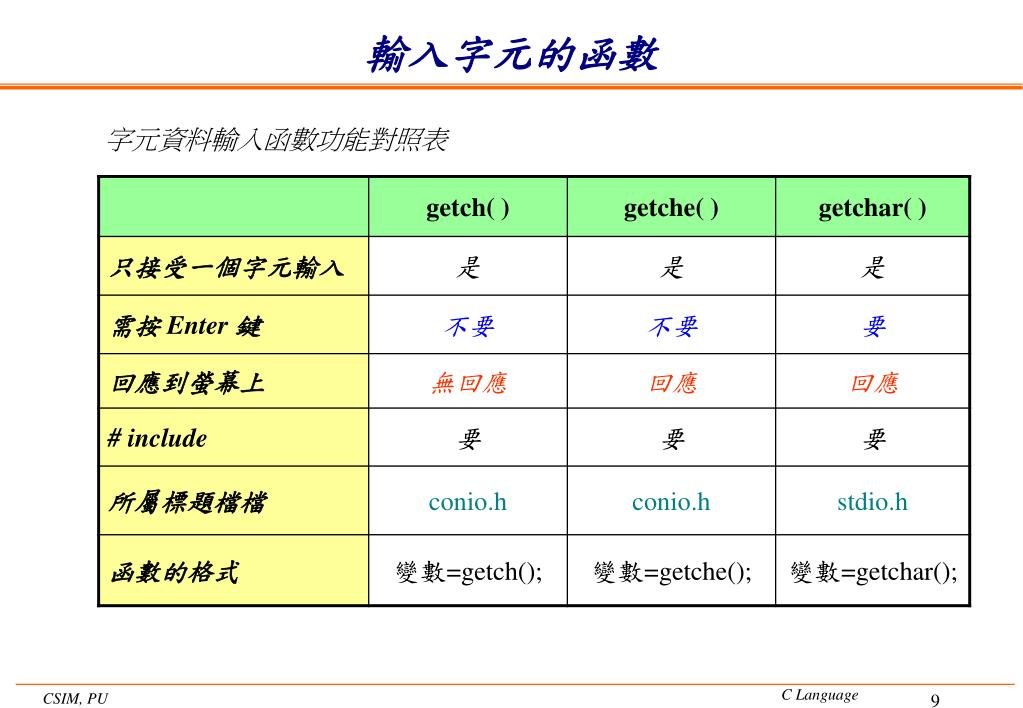 輸入字元的函數

字元資料輸入函數功能對照表

| | getch( ) | getche( ) | getchar( ) |
|---|---|---|---|
| 只接受一個字元輸入 | 是 | 是 | 是 |
| 需按 Enter 鍵 | 不要 | 不要 | 要 |
| 回應到螢幕上 | 無回應 | 回應 | 回應 |
| # include | 要 | 要 | 要 |
| 所屬標題檔檔 | conio.h | conio.h | stdio.h |
| 函數的格式 | 變數=getch(); | 變數=getche(); | 變數=getchar(); |

CSIM, PU

C Language

9